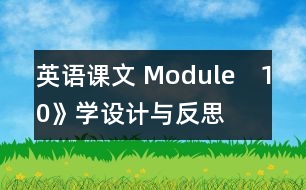 英语课文 Module 10》学设计与反思